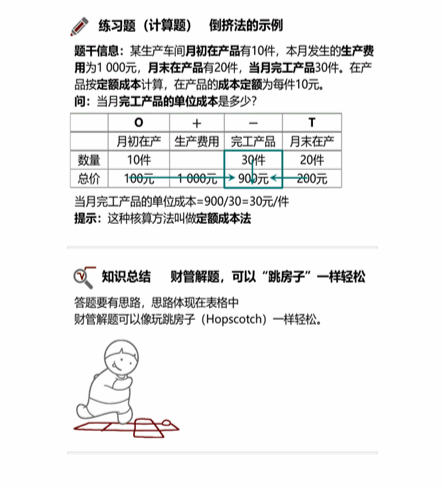 练习题（计算题）　倒挤法的示例

题干信息：某生产车间月初在产品有10件，本月发生的生产费用为1 000元，月末在产品有20件，当月完工产品30件。在产品按定额成本计算，在产品的成本定额为每件10元。
问：当月完工产品的单位成本是多少？

|  | O | + | − | T |
|---|---|---|---|---|
|  | 月初在产 | 生产费用 | 完工产品 | 月末在产 |
| 数量 | 10件 |  | 30件 | 20件 |
| 总价 | 100元 | 1 000元 | 900元 | 200元 |

当月完工产品的单位成本=900/30=30元/件
提示：这种核算方法叫做定额成本法

知识总结　财管解题，可以“跳房子”一样轻松

答题要有思路，思路体现在表格中
财管解题可以像玩跳房子（Hopscotch）一样轻松。